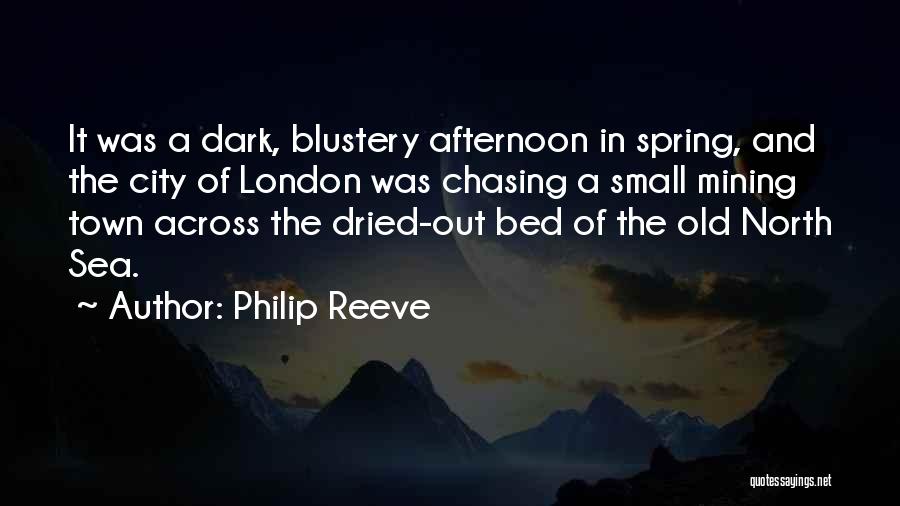 It was a dark, blustery afternoon in spring, and the city of London was chasing a small mining town across the dried-out bed of the old North Sea.

~ Author: Philip Reeve

quotessayings.net